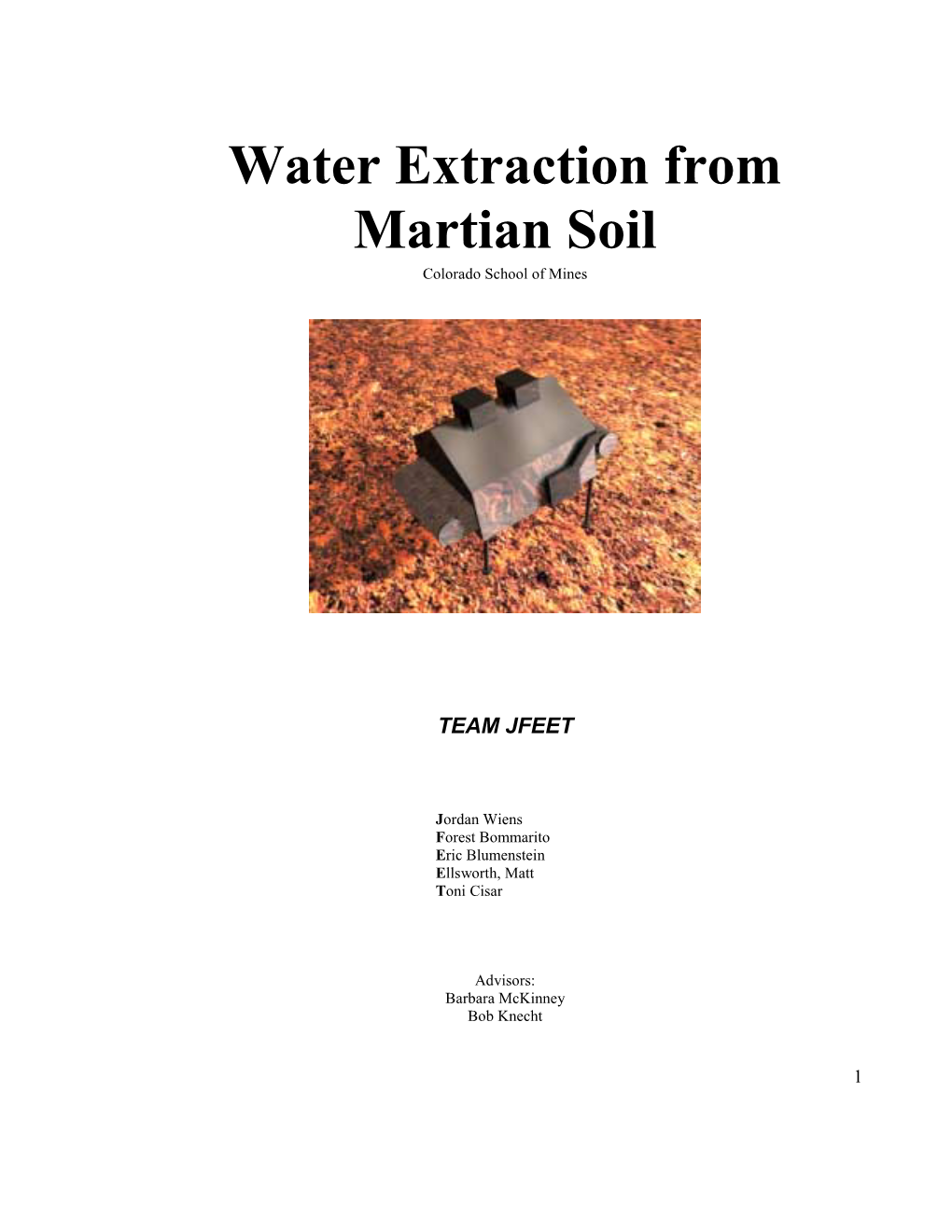 Water Extraction from Martian Soil

Colorado School of Mines

TEAM JFEET

Jordan Wiens
Forest Bommarito
Eric Blumenstein
Ellsworth, Matt
Toni Cisar

Advisors:
Barbara McKinney
Bob Knecht

1